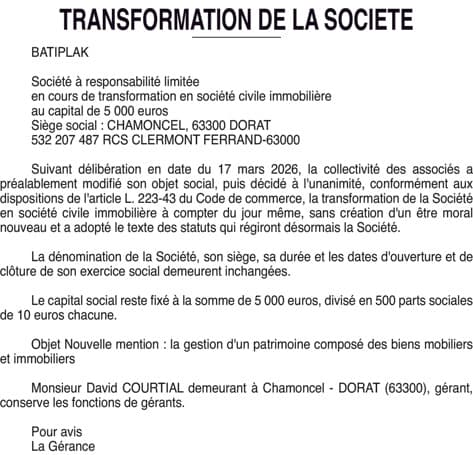 TRANSFORMATION DE LA SOCIETE

BATIPLAK

Société à responsabilité limitée
en cours de transformation en société civile immobilière
au capital de 5 000 euros
Siège social : CHAMONCEL, 63300 DORAT
532 207 487 RCS CLERMONT FERRAND-63000

Suivant délibération en date du 17 mars 2026, la collectivité des associés a préalablement modifié son objet social, puis décidé à l'unanimité, conformément aux dispositions de l'article L. 223-43 du Code de commerce, la transformation de la Société en société civile immobilière à compter du jour même, sans création d'un être moral nouveau et a adopté le texte des statuts qui régiront désormais la Société.

La dénomination de la Société, son siège, sa durée et les dates d'ouverture et de clôture de son exercice social demeurent inchangées.

Le capital social reste fixé à la somme de 5 000 euros, divisé en 500 parts sociales de 10 euros chacune.

Objet Nouvelle mention : la gestion d'un patrimoine composé des biens mobiliers et immobiliers

Monsieur David COURTIAL demeurant à Chamoncel - DORAT (63300), gérant, conserve les fonctions de gérants.

Pour avis
La Gérance